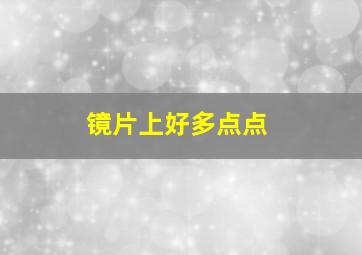 镜片上好多点点